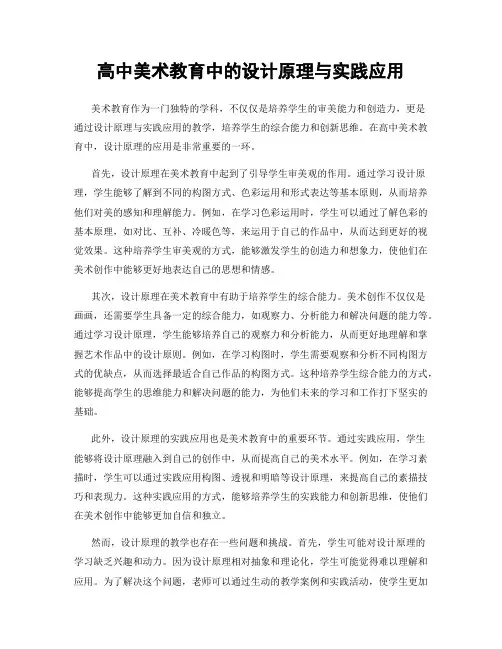 高中美术教育中的设计原理与实践应用

美术教育作为一门独特的学科，不仅仅是培养学生的审美能力和创造力，更是通过设计原理与实践应用的教学，培养学生的综合能力和创新思维。在高中美术教育中，设计原理的应用是非常重要的一环。

首先，设计原理在美术教育中起到了引导学生审美观的作用。通过学习设计原理，学生能够了解到不同的构图方式、色彩运用和形式表达等基本原则，从而培养他们对美的感知和理解能力。例如，在学习色彩运用时，学生可以通过了解色彩的基本原理，如对比、互补、冷暖色等，来运用于自己的作品中，从而达到更好的视觉效果。这种培养学生审美观的方式，能够激发学生的创造力和想象力，使他们在美术创作中能够更好地表达自己的思想和情感。

其次，设计原理在美术教育中有助于培养学生的综合能力。美术创作不仅仅是画画，还需要学生具备一定的综合能力，如观察力、分析能力和解决问题的能力等。通过学习设计原理，学生能够培养自己的观察力和分析能力，从而更好地理解和掌握艺术作品中的设计原则。例如，在学习构图时，学生需要观察和分析不同构图方式的优缺点，从而选择最适合自己作品的构图方式。这种培养学生综合能力的方式，能够提高学生的思维能力和解决问题的能力，为他们未来的学习和工作打下坚实的基础。

此外，设计原理的实践应用也是美术教育中的重要环节。通过实践应用，学生能够将设计原理融入到自己的创作中，从而提高自己的美术水平。例如，在学习素描时，学生可以通过实践应用构图、透视和明暗等设计原理，来提高自己的素描技巧和表现力。这种实践应用的方式，能够培养学生的实践能力和创新思维，使他们在美术创作中能够更加自信和独立。

然而，设计原理的教学也存在一些问题和挑战。首先，学生可能对设计原理的学习缺乏兴趣和动力。因为设计原理相对抽象和理论化，学生可能觉得难以理解和应用。为了解决这个问题，老师可以通过生动的教学案例和实践活动，使学生更加